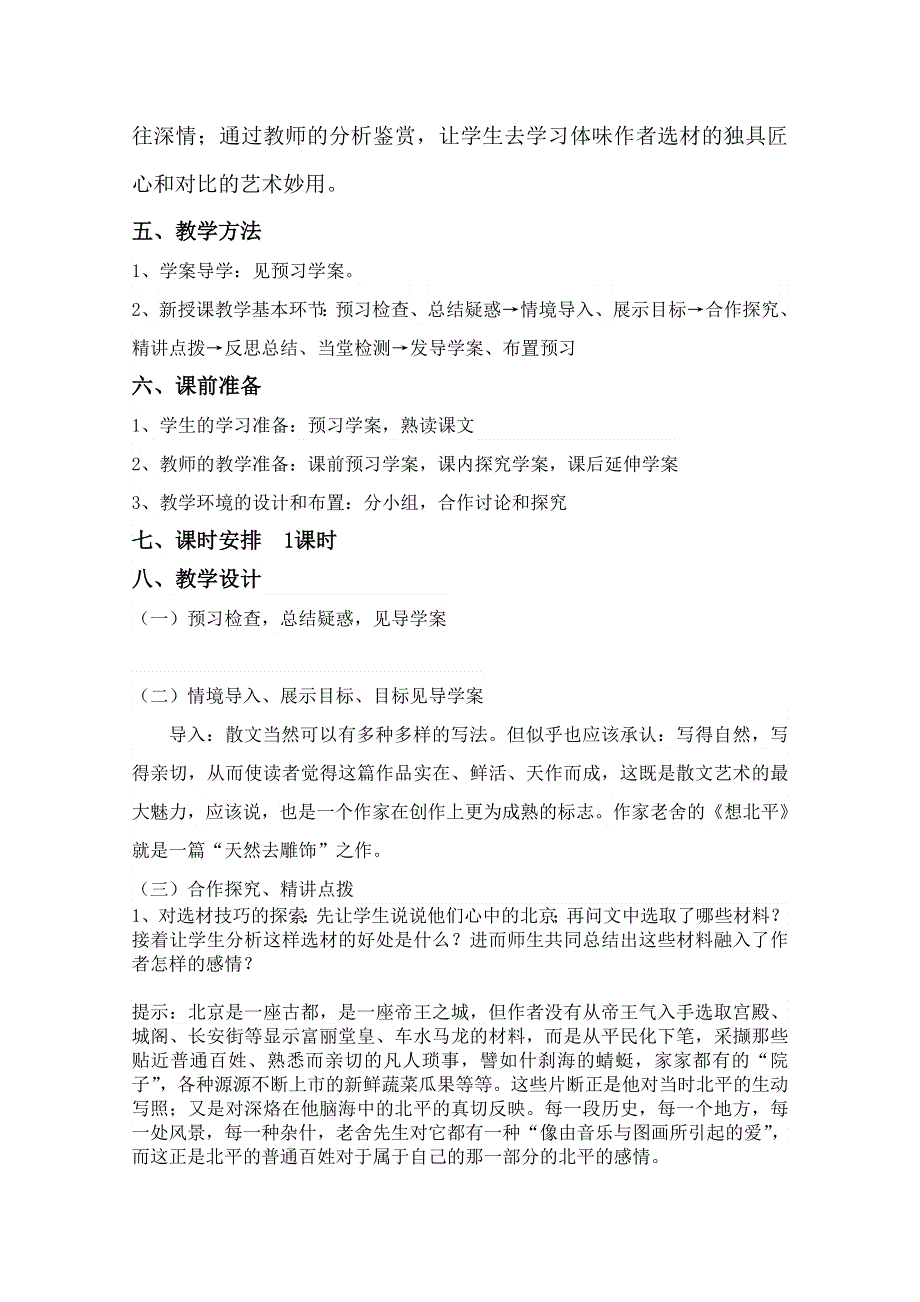 往深情；通过教师的分析鉴赏，让学生去学习体味作者选材的独具匠心和对比的艺术妙用。

五、教学方法

1、学案导学：见预习学案。

2、新授课教学基本环节：预习检查、总结疑惑→情境导入、展示目标→合作探究、精讲点拨→反思总结、当堂检测→发导学案、布置预习

六、课前准备

1、学生的学习准备：预习学案，熟读课文

2、教师的教学准备：课前预习学案，课内探究学案，课后延伸学案

3、教学环境的设计和布置：分小组，合作讨论和探究

七、课时安排　1课时

八、教学设计

（一）预习检查，总结疑惑，见导学案

（二）情境导入、展示目标、目标见导学案

导入：散文当然可以有多种多样的写法。但似乎也应该承认：写得自然，写得亲切，从而使读者觉得这篇作品实在、鲜活、天作而成，这既是散文艺术的最大魅力，应该说，也是一个作家在创作上更为成熟的标志。作家老舍的《想北平》就是一篇“天然去雕饰”之作。

（三）合作探究、精讲点拨

1、对选材技巧的探索：先让学生说说他们心中的北京；再问文中选取了哪些材料？接着让学生分析这样选材的好处是什么？进而师生共同总结出这些材料融入了作者怎样的感情？

提示：北京是一座古都，是一座帝王之城，但作者没有从帝王气入手选取宫殿、城阁、长安街等显示富丽堂皇、车水马龙的材料，而是从平民化下笔，采撷那些贴近普通百姓、熟悉而亲切的凡人琐事，譬如什刹海的蜻蜓，家家都有的“院子”，各种源源不断上市的新鲜蔬菜瓜果等等。这些片断正是他对当时北平的生动写照；又是对深烙在他脑海中的北平的真切反映。每一段历史，每一个地方，每一处风景，每一种杂什，老舍先生对它都有一种“像由音乐与图画所引起的爱”，而这正是北平的普通百姓对于属于自己的那一部分的北平的感情。